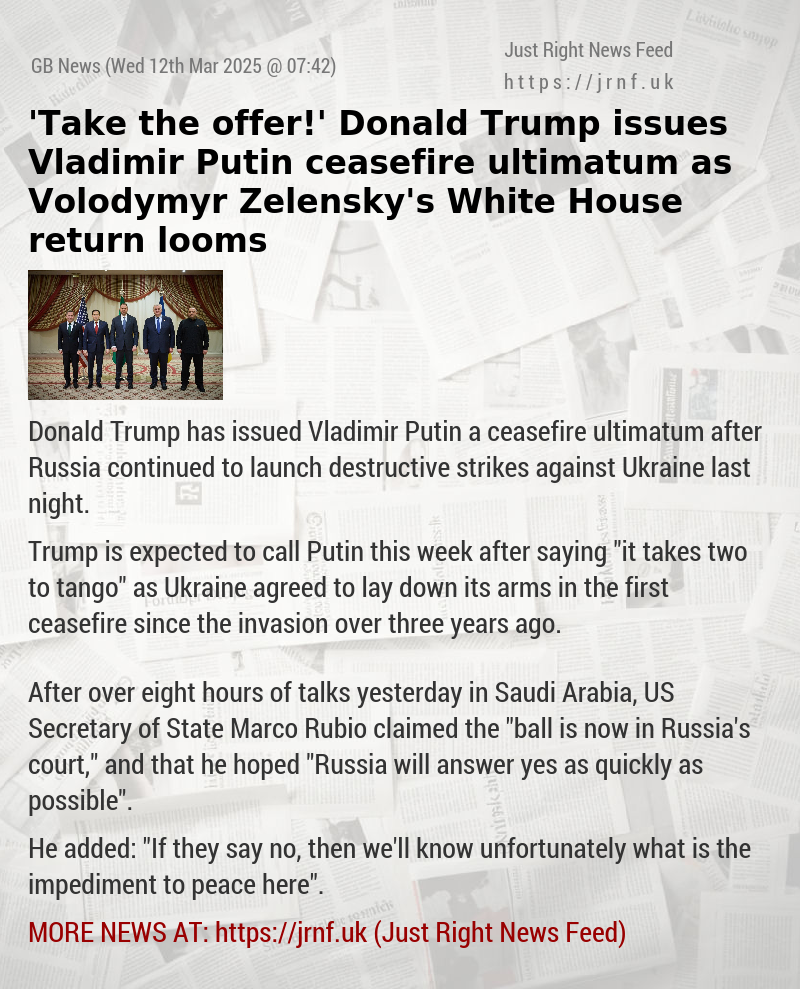 GB News (Wed 12th Mar 2025 @ 07:42)

Just Right News Feed
https://jrnf.uk

'Take the offer!' Donald Trump issues Vladimir Putin ceasefire ultimatum as Volodymyr Zelensky's White House return looms

Donald Trump has issued Vladimir Putin a ceasefire ultimatum after Russia continued to launch destructive strikes against Ukraine last night.

Trump is expected to call Putin this week after saying "it takes two to tango" as Ukraine agreed to lay down its arms in the first ceasefire since the invasion over three years ago.

After over eight hours of talks yesterday in Saudi Arabia, US Secretary of State Marco Rubio claimed the "ball is now in Russia's court," and that he hoped "Russia will answer yes as quickly as possible".

He added: "If they say no, then we'll know unfortunately what is the impediment to peace here".

MORE NEWS AT: https://jrnf.uk (Just Right News Feed)